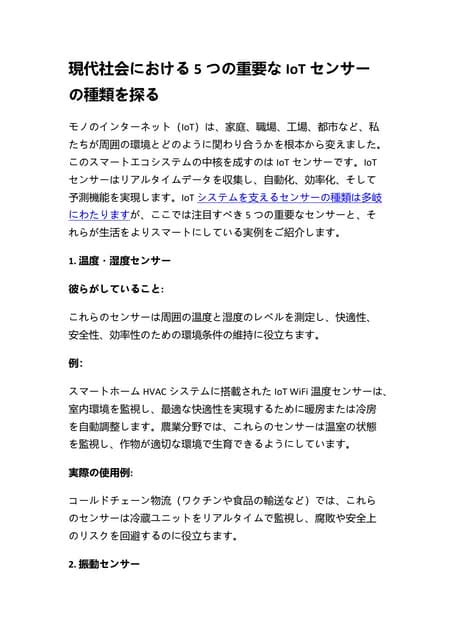 現代社会における 5 つの重要な IoT センサーの種類を探る

モノのインターネット（IoT）は、家庭、職場、工場、都市など、私たちが周囲の環境とどのように関わり合うかを根本から変えました。このスマートエコシステムの中核を成すのは IoT センサーです。IoT センサーはリアルタイムデータを収集し、自動化、効率化、そして予測機能を実現します。IoT システムを支えるセンサーの種類は多岐にわたりますが、ここでは注目すべき 5 つの重要なセンサーと、それらが生活をよりスマートにしている実例をご紹介します。

1. 温度・湿度センサー

彼らがしていること:

これらのセンサーは周囲の温度と湿度のレベルを測定し、快適性、安全性、効率性のための環境条件の維持に役立ちます。

例:

スマートホーム HVAC システムに搭載された IoT WiFi 温度センサーは、室内環境を監視し、最適な快適性を実現するために暖房または冷房を自動調整します。農業分野では、これらのセンサーは温室の状態を監視し、作物が適切な環境で生育できるようにしています。

実際の使用例:

コールドチェーン物流（ワクチンや食品の輸送など）では、これらのセンサーは冷蔵ユニットをリアルタイムで監視し、腐敗や安全上のリスクを回避するのに役立ちます。

2. 振動センサー